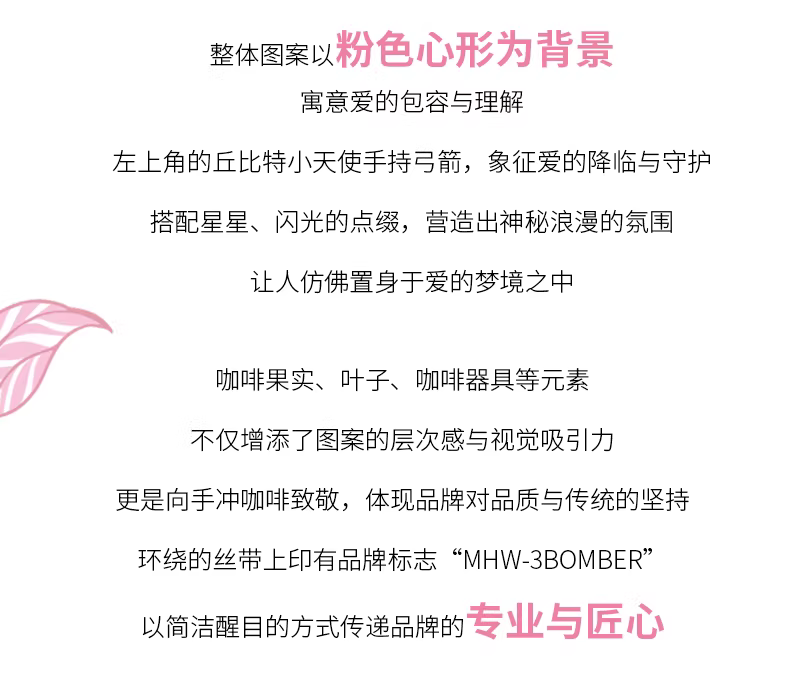 整体图案以粉色心形为背景

寓意爱的包容与理解

左上角的丘比特小天使手持弓箭，象征爱的降临与守护

搭配星星、闪光的点缀，营造出神秘浪漫的氛围

让人仿佛置身于爱的梦境之中

咖啡果实、叶子、咖啡器具等元素

不仅增添了图案的层次感与视觉吸引力

更是向手冲咖啡致敬，体现品牌对品质与传统的坚持

环绕的丝带上印有品牌标志“MHW-3BOMBER”

以简洁醒目的方式传递品牌的专业与匠心